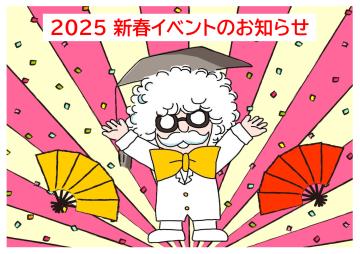 2025 新春イベントのお知らせ